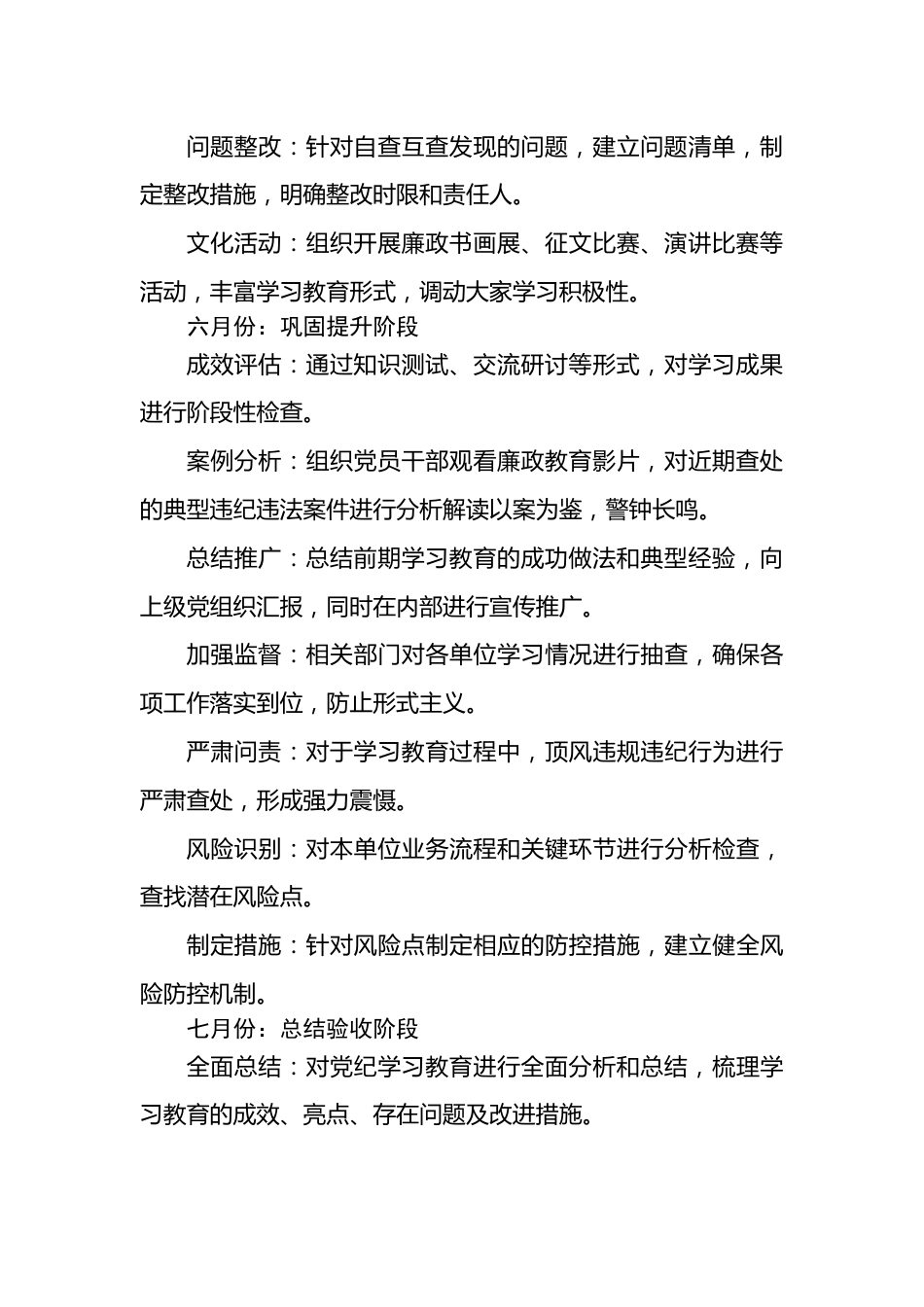 问题整改：针对自查互查发现的问题，建立问题清单，制定整改措施，明确整改时限和责任人。

文化活动：组织开展廉政书画展、征文比赛、演讲比赛等活动，丰富学习教育形式，调动大家学习积极性。

六月份：巩固提升阶段

成效评估：通过知识测试、交流研讨等形式，对学习成果进行阶段性检查。

案例分析：组织党员干部观看廉政教育影片，对近期查处的典型违纪违法案件进行分析解读以案为鉴，警钟长鸣。

总结推广：总结前期学习教育的成功做法和典型经验，向上级党组织汇报，同时在内部进行宣传推广。

加强监督：相关部门对各单位学习情况进行抽查，确保各项工作落实到位，防止形式主义。

严肃问责：对于学习教育过程中，顶风违规违纪行为进行严肃查处，形成强力震慑。

风险识别：对本单位业务流程和关键环节进行分析检查，查找潜在风险点。

制定措施：针对风险点制定相应的防控措施，建立健全风险防控机制。

七月份：总结验收阶段

全面总结：对党纪学习教育进行全面分析和总结，梳理学习教育的成效、亮点、存在问题及改进措施。